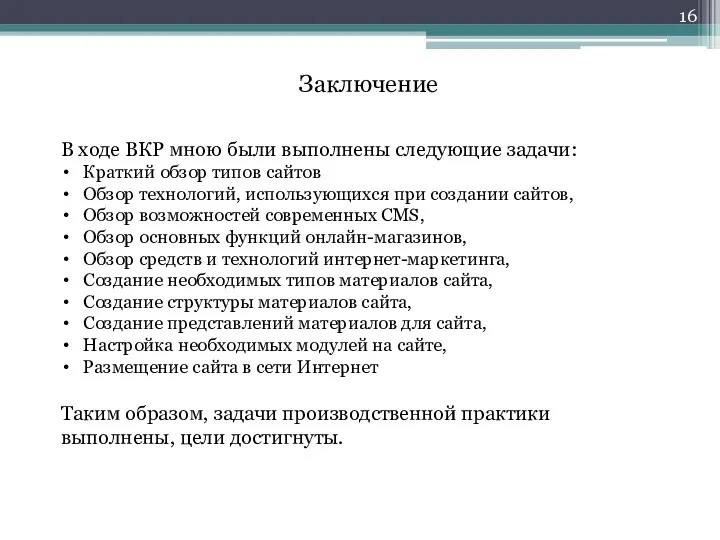 16

Заключение

В ходе ВКР мною были выполнены следующие задачи:
• Краткий обзор типов сайтов
• Обзор технологий, использующихся при создании сайтов,
• Обзор возможностей современных CMS,
• Обзор основных функций онлайн-магазинов,
• Обзор средств и технологий интернет-маркетинга,
• Создание необходимых типов материалов сайта,
• Создание структуры материалов сайта,
• Создание представлений материалов для сайта,
• Настройка необходимых модулей на сайте,
• Размещение сайта в сети Интернет

Таким образом, задачи производственной практики выполнены, цели достигнуты.